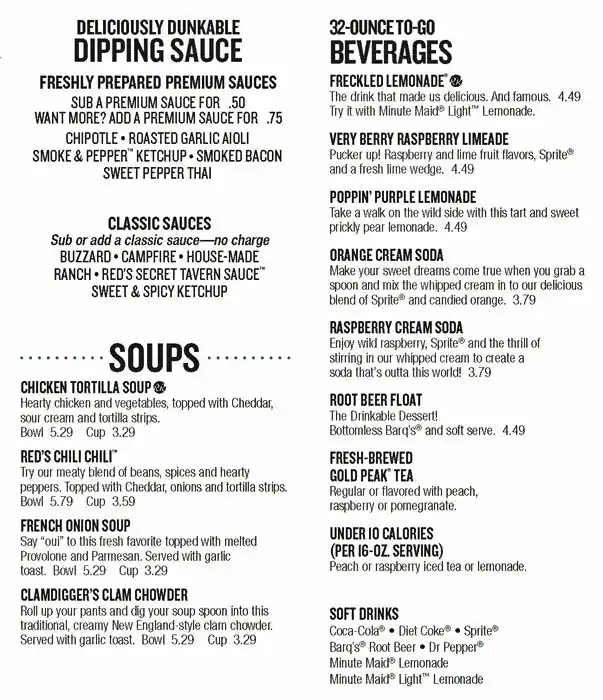 DELICIOUSLY DUNKABLE
DIPPING SAUCE

FRESHLY PREPARED PREMIUM SAUCES
SUB A PREMIUM SAUCE FOR .50
WANT MORE? ADD A PREMIUM SAUCE FOR .75
CHIPOTLE • ROASTED GARLIC AIOLI
SMOKE & PEPPER™ KETCHUP • SMOKED BACON
SWEET PEPPER THAI

CLASSIC SAUCES
Sub or add a classic sauce—no charge
BUZZARD • CAMPFIRE • HOUSE-MADE RANCH • RED'S SECRET TAVERN SAUCE™
SWEET & SPICY KETCHUP

SOUPS

CHICKEN TORTILLA SOUP
Hearty chicken and vegetables, topped with Cheddar, sour cream and tortilla strips.
Bowl 5.29 Cup 3.29

RED'S CHILI CHILI™
Try our meaty blend of beans, spices and hearty peppers. Topped with Cheddar, onions and tortilla strips.
Bowl 5.79 Cup 3.59

FRENCH ONION SOUP
Say "oui" to this fresh favorite topped with melted Provolone and Parmesan. Served with garlic toast. Bowl 5.29 Cup 3.29

CLAMDIGGER'S CLAM CHOWDER
Roll up your pants and dig your soup spoon into this traditional, creamy New England-style clam chowder. Served with garlic toast. Bowl 5.29 Cup 3.29

32-OUNCE TO-GO
BEVERAGES

FRECKLED LEMONADE®
The drink that made us delicious. And famous. 4.49
Try it with Minute Maid® Light™ Lemonade.

VERY BERRY RASPBERRY LIMEADE
Pucker up! Raspberry and lime fruit flavors, Sprite® and a fresh lime wedge. 4.49

POPPIN' PURPLE LEMONADE
Take a walk on the wild side with this tart and sweet prickly pear lemonade. 4.49

ORANGE CREAM SODA
Make your sweet dreams come true when you grab a spoon and mix the whipped cream in to our delicious blend of Sprite® and candied orange. 3.79

RASPBERRY CREAM SODA
Enjoy wild raspberry, Sprite® and the thrill of stirring in our whipped cream to create a soda that's outta this world! 3.79

ROOT BEER FLOAT
The Drinkable Dessert!
Bottomless Barq's® and soft serve. 4.49

FRESH-BREWED
GOLD PEAK® TEA
Regular or flavored with peach, raspberry or pomegranate.

UNDER 10 CALORIES
(PER 16-OZ. SERVING)
Peach or raspberry iced tea or lemonade.

SOFT DRINKS
Coca-Cola® • Diet Coke® • Sprite®
Barq's® Root Beer • Dr Pepper®
Minute Maid® Lemonade
Minute Maid® Light™ Lemonade